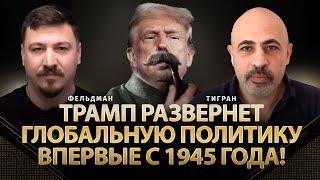 ФЕЛЬДМАН
ТИГРАН
ТРАМП РАЗВЕРНЕТ ГЛОБАЛЬНУЮ ПОЛИТИКУ ВПЕРВЫЕ С 1945 ГОДА!